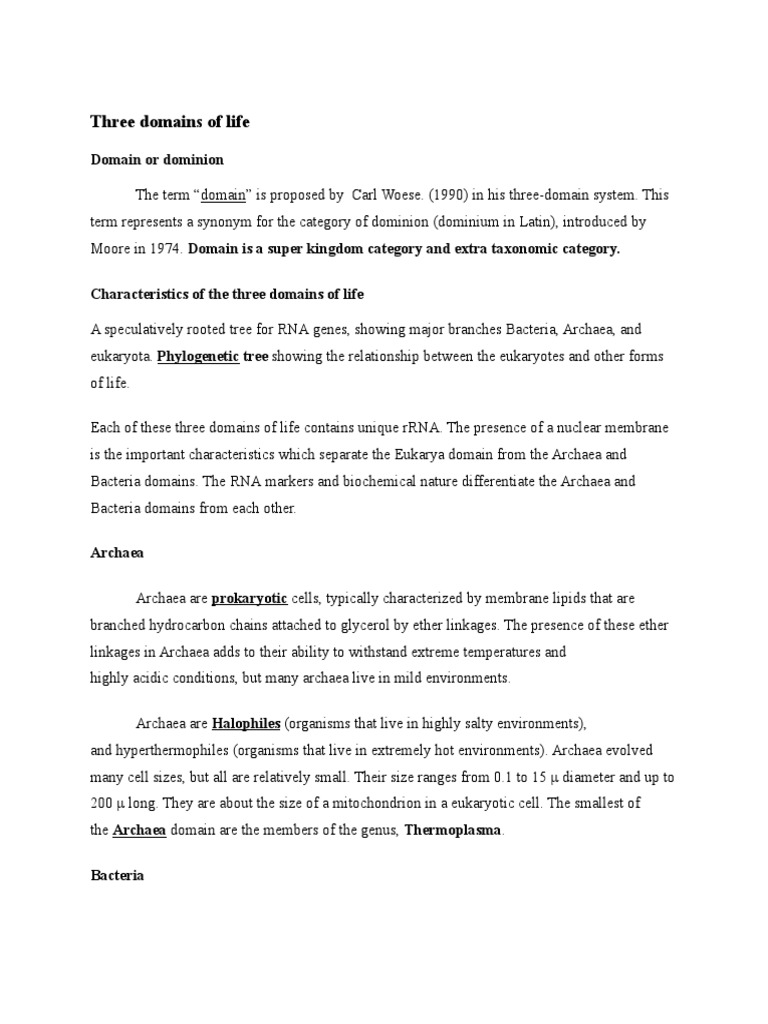 Three domains of life

Domain or dominion

The term “domain” is proposed by Carl Woese. (1990) in his three-domain system. This term represents a synonym for the category of dominion (dominium in Latin), introduced by Moore in 1974. Domain is a super kingdom category and extra taxonomic category.

Characteristics of the three domains of life

A speculatively rooted tree for RNA genes, showing major branches Bacteria, Archaea, and eukaryota. Phylogenetic tree showing the relationship between the eukaryotes and other forms of life.

Each of these three domains of life contains unique rRNA. The presence of a nuclear membrane is the important characteristics which separate the Eukarya domain from the Archaea and Bacteria domains. The RNA markers and biochemical nature differentiate the Archaea and Bacteria domains from each other.

Archaea

Archaea are prokaryotic cells, typically characterized by membrane lipids that are branched hydrocarbon chains attached to glycerol by ether linkages. The presence of these ether linkages in Archaea adds to their ability to withstand extreme temperatures and highly acidic conditions, but many archaea live in mild environments.

Archaea are Halophiles (organisms that live in highly salty environments), and hyperthermophiles (organisms that live in extremely hot environments). Archaea evolved many cell sizes, but all are relatively small. Their size ranges from 0.1 to 15 μ diameter and up to 200 μ long. They are about the size of a mitochondrion in a eukaryotic cell. The smallest of the Archaea domain are the members of the genus, Thermoplasma.

Bacteria